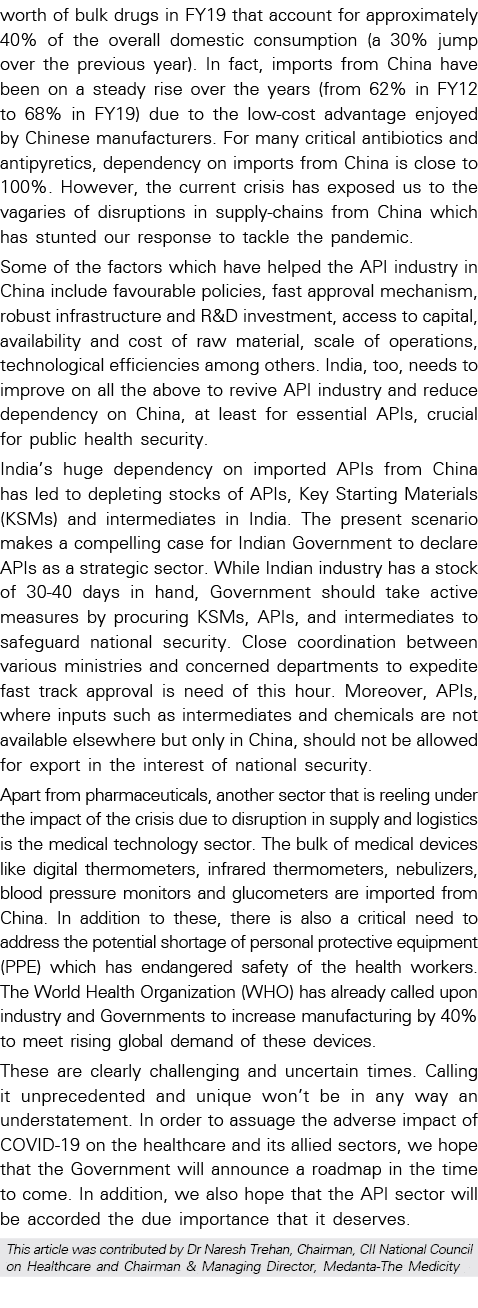 worth of bulk drugs in FY19 that account for approximately 40% of the overall domestic consumption (a 30% jump over the previous year). In fact, imports from China have been on a steady rise over the years (from 62% in FY12 to 68% in FY19) due to the low-cost advantage enjoyed by Chinese manufacturers. For many critical antibiotics and antipyretics, dependency on imports from China is close to 100%. However, the current crisis has exposed us to the vagaries of disruptions in supply-chains from China which has stunted our response to tackle the pandemic.

Some of the factors which have helped the API industry in China include favourable policies, fast approval mechanism, robust infrastructure and R&D investment, access to capital, availability and cost of raw material, scale of operations, technological efficiencies among others. India, too, needs to improve on all the above to revive API industry and reduce dependency on China, at least for essential APIs, crucial for public health security.

India's huge dependency on imported APIs from China has led to depleting stocks of APIs, Key Starting Materials (KSMs) and intermediates in India. The present scenario makes a compelling case for Indian Government to declare APIs as a strategic sector. While Indian industry has a stock of 30-40 days in hand, Government should take active measures by procuring KSMs, APIs, and intermediates to safeguard national security. Close coordination between various ministries and concerned departments to expedite fast track approval is need of this hour. Moreover, APIs, where inputs such as intermediates and chemicals are not available elsewhere but only in China, should not be allowed for export in the interest of national security.

Apart from pharmaceuticals, another sector that is reeling under the impact of the crisis due to disruption in supply and logistics is the medical technology sector. The bulk of medical devices like digital thermometers, infrared thermometers, nebulizers, blood pressure monitors and glucometers are imported from China. In addition to these, there is also a critical need to address the potential shortage of personal protective equipment (PPE) which has endangered safety of the health workers. The World Health Organization (WHO) has already called upon industry and Governments to increase manufacturing by 40% to meet rising global demand of these devices.

These are clearly challenging and uncertain times. Calling it unprecedented and unique won't be in any way an understatement. In order to assuage the adverse impact of COVID-19 on the healthcare and its allied sectors, we hope that the Government will announce a roadmap in the time to come. In addition, we also hope that the API sector will be accorded the due importance that it deserves.

This article was contributed by Dr Naresh Trehan, Chairman, CII National Council on Healthcare and Chairman & Managing Director, Medanta-The Medicity